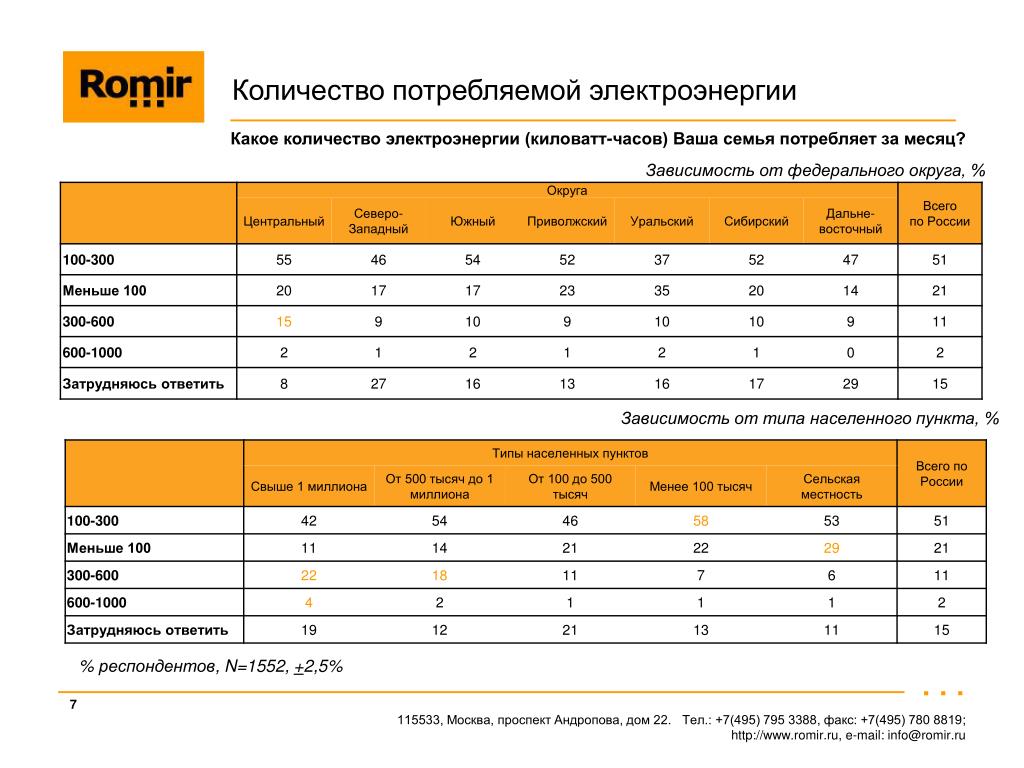 Romir

Количество потребляемой электроэнергии

Какое количество электроэнергии (киловатт-часов) Ваша семья потребляет за месяц?

Зависимость от федерального округа, %

| | Округа | | | | | | | Всего по России |
|---|---|---|---|---|---|---|---|---|
| | Центральный | Северо-Западный | Южный | Приволжский | Уральский | Сибирский | Дальне-восточный | |
| 100-300 | 55 | 46 | 54 | 52 | 37 | 52 | 47 | 51 |
| Меньше 100 | 20 | 17 | 17 | 23 | 35 | 20 | 14 | 21 |
| 300-600 | 15 | 9 | 10 | 9 | 10 | 10 | 9 | 11 |
| 600-1000 | 2 | 1 | 2 | 1 | 2 | 1 | 0 | 2 |
| Затрудняюсь ответить | 8 | 27 | 16 | 13 | 16 | 17 | 29 | 15 |

Зависимость от типа населенного пункта, %

| | Типы населенных пунктов | | | | | Всего по России |
|---|---|---|---|---|---|---|
| | Свыше 1 миллиона | От 500 тысяч до 1 миллиона | От 100 до 500 тысяч | Менее 100 тысяч | Сельская местность | |
| 100-300 | 42 | 54 | 46 | 58 | 53 | 51 |
| Меньше 100 | 11 | 14 | 21 | 22 | 29 | 21 |
| 300-600 | 22 | 18 | 11 | 7 | 6 | 11 |
| 600-1000 | 4 | 2 | 1 | 1 | 1 | 2 |
| Затрудняюсь ответить | 19 | 12 | 21 | 13 | 11 | 15 |

% респондентов, N=1552, +2,5%

7

115533, Москва, проспект Андропова, дом 22. Тел.: +7(495) 795 3388, факс: +7(495) 780 8819; http://www.romir.ru, e-mail: info@romir.ru